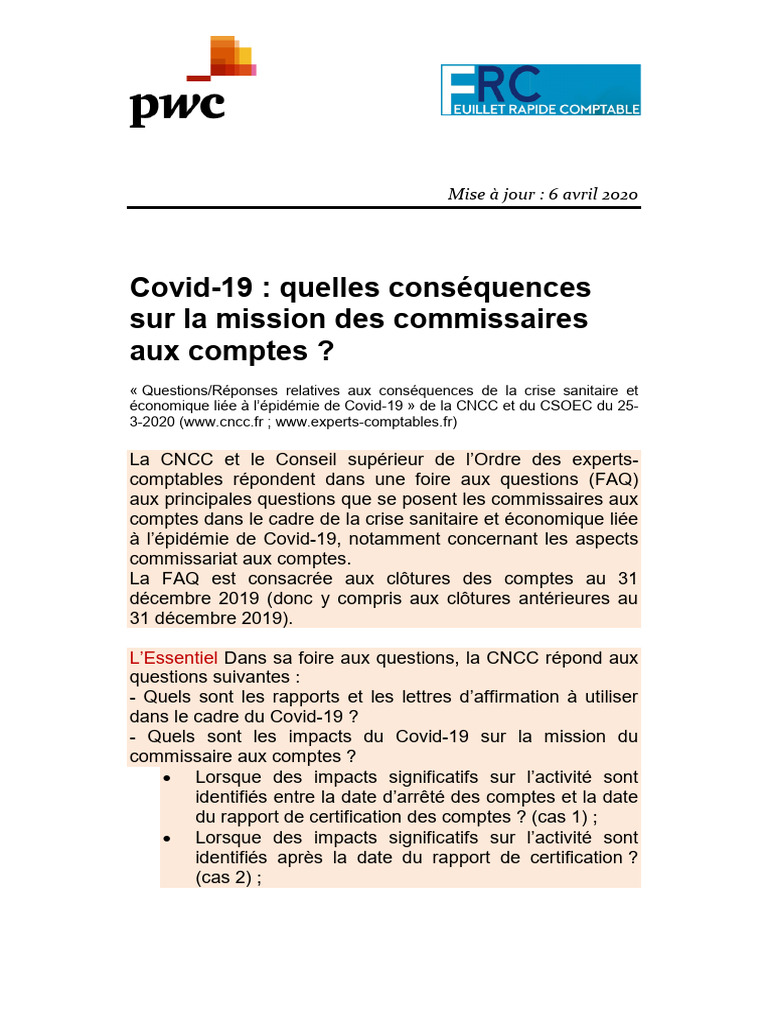 pwc

FRC
FEUILLET RAPIDE COMPTABLE

Mise à jour : 6 avril 2020

Covid-19 : quelles conséquences sur la mission des commissaires aux comptes ?

« Questions/Réponses relatives aux conséquences de la crise sanitaire et économique liée à l'épidémie de Covid-19 » de la CNCC et du CSOEC du 25-3-2020 (www.cncc.fr ; www.experts-comptables.fr)

La CNCC et le Conseil supérieur de l'Ordre des experts-comptables répondent dans une foire aux questions (FAQ) aux principales questions que se posent les commissaires aux comptes dans le cadre de la crise sanitaire et économique liée à l'épidémie de Covid-19, notamment concernant les aspects commissariat aux comptes.
La FAQ est consacrée aux clôtures des comptes au 31 décembre 2019 (donc y compris aux clôtures antérieures au 31 décembre 2019).

L'Essentiel Dans sa foire aux questions, la CNCC répond aux questions suivantes :
- Quels sont les rapports et les lettres d'affirmation à utiliser dans le cadre du Covid-19 ?
- Quels sont les impacts du Covid-19 sur la mission du commissaire aux comptes ?
• Lorsque des impacts significatifs sur l'activité sont identifiés entre la date d'arrêté des comptes et la date du rapport de certification des comptes ? (cas 1) ;
• Lorsque des impacts significatifs sur l'activité sont identifiés après la date du rapport de certification ? (cas 2) ;